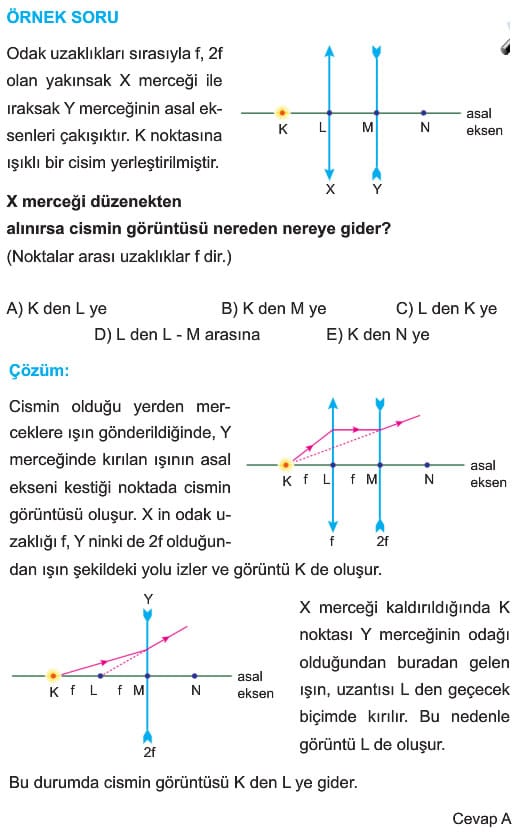 ÖRNEK SORU

Odak uzaklıkları sırasıyla f, 2f olan yakınsak X merceği ile ıraksak Y merceğinin asal eksenleri çakışıktır. K noktasına ışıklı bir cisim yerleştirilmiştir.

K L M N asal eksen
X Y

X merceği düzenekten alınırsa cismin görüntüsü nereden nereye gider?
(Noktalar arası uzaklıklar f dir.)

A) K den L ye B) K den M ye C) L den K ye
D) L den L - M arasına E) K den N ye

Çözüm:

Cismin olduğu yerden merceklere ışın gönderildiğinde, Y merceğinde kırılan ışının asal ekseni kestiği noktada cismin görüntüsü oluşur. X in odak uzaklığı f, Y ninki de 2f olduğundan ışın şekildeki yolu izler ve görüntü K de oluşur.

K f L f M N asal eksen
f 2f

Y
K f L f M N asal eksen
2f

X merceği kaldırıldığında K noktası Y merceğinin odağı olduğundan buradan gelen ışın, uzantısı L den geçecek biçimde kırılır. Bu nedenle görüntü L de oluşur.

Bu durumda cismin görüntüsü K den L ye gider.

Cevap A